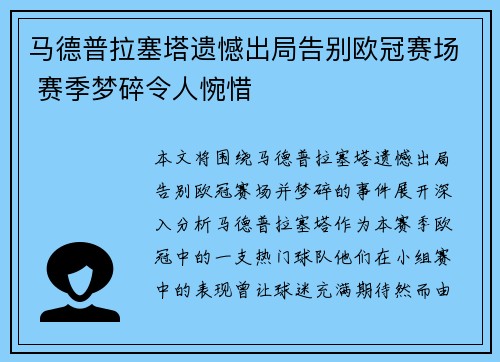 马德普拉塞塔遗憾出局告别欧冠赛场 赛季梦碎令人惋惜

本文将围绕马德普拉塞塔遗憾出局告别欧冠赛场并梦碎的事件展开深入分析马德普拉塞塔作为本赛季欧冠中的一支热门球队他们在小组赛中的表现曾让球迷充满期待然而由